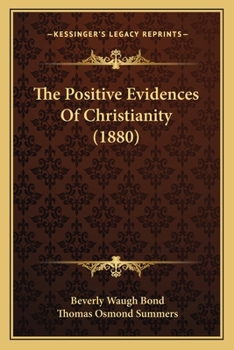 —KESSINGER'S LEGACY REPRINTS—

The Positive Evidences Of Christianity (1880)

Beverly Waugh Bond
Thomas Osmond Summers